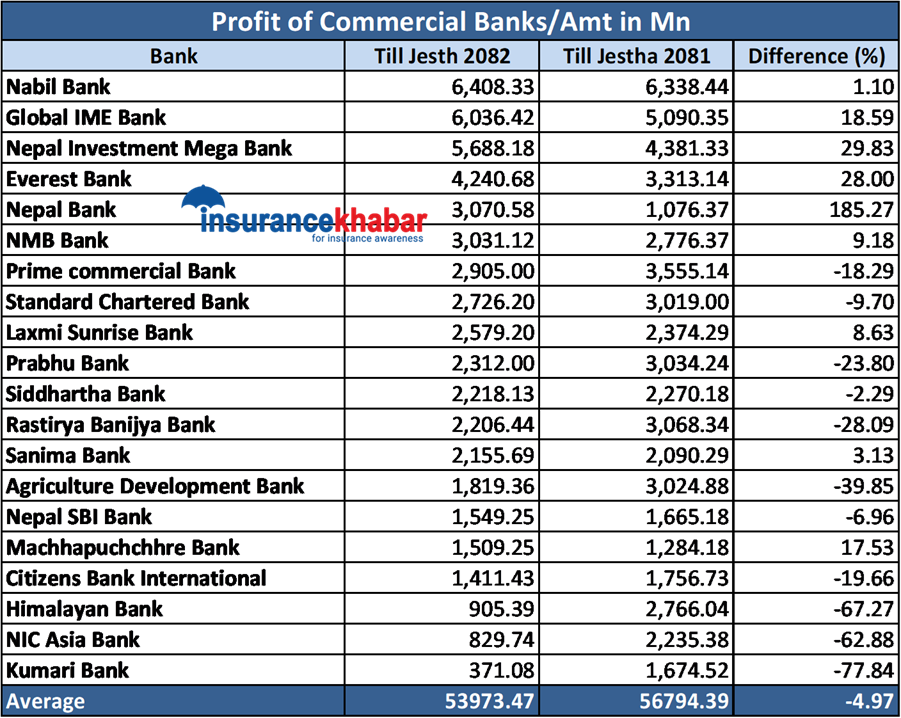 Profit of Commercial Banks/Amt in Mn

| Bank | Till Jesth 2082 | Till Jestha 2081 | Difference (%) |
|---|---|---|---|
| Nabil Bank | 6,408.33 | 6,338.44 | 1.10 |
| Global IME Bank | 6,036.42 | 5,090.35 | 18.59 |
| Nepal Investment Mega Bank | 5,688.18 | 4,381.33 | 29.83 |
| Everest Bank | 4,240.68 | 3,313.14 | 28.00 |
| Nepal Bank | 3,070.58 | 1,076.37 | 185.27 |
| NMB Bank | 3,031.12 | 2,776.37 | 9.18 |
| Prime commercial Bank | 2,905.00 | 3,555.14 | -18.29 |
| Standard Chartered Bank | 2,726.20 | 3,019.00 | -9.70 |
| Laxmi Sunrise Bank | 2,579.20 | 2,374.29 | 8.63 |
| Prabhu Bank | 2,312.00 | 3,034.24 | -23.80 |
| Siddhartha Bank | 2,218.13 | 2,270.18 | -2.29 |
| Rastirya Banijya Bank | 2,206.44 | 3,068.34 | -28.09 |
| Sanima Bank | 2,155.69 | 2,090.29 | 3.13 |
| Agriculture Development Bank | 1,819.36 | 3,024.88 | -39.85 |
| Nepal SBI Bank | 1,549.25 | 1,665.18 | -6.96 |
| Machhapuchchhre Bank | 1,509.25 | 1,284.18 | 17.53 |
| Citizens Bank International | 1,411.43 | 1,756.73 | -19.66 |
| Himalayan Bank | 905.39 | 2,766.04 | -67.27 |
| NIC Asia Bank | 829.74 | 2,235.38 | -62.88 |
| Kumari Bank | 371.08 | 1,674.52 | -77.84 |
| Average | 53973.47 | 56794.39 | -4.97 |

insurancekhabar
for insurance awareness